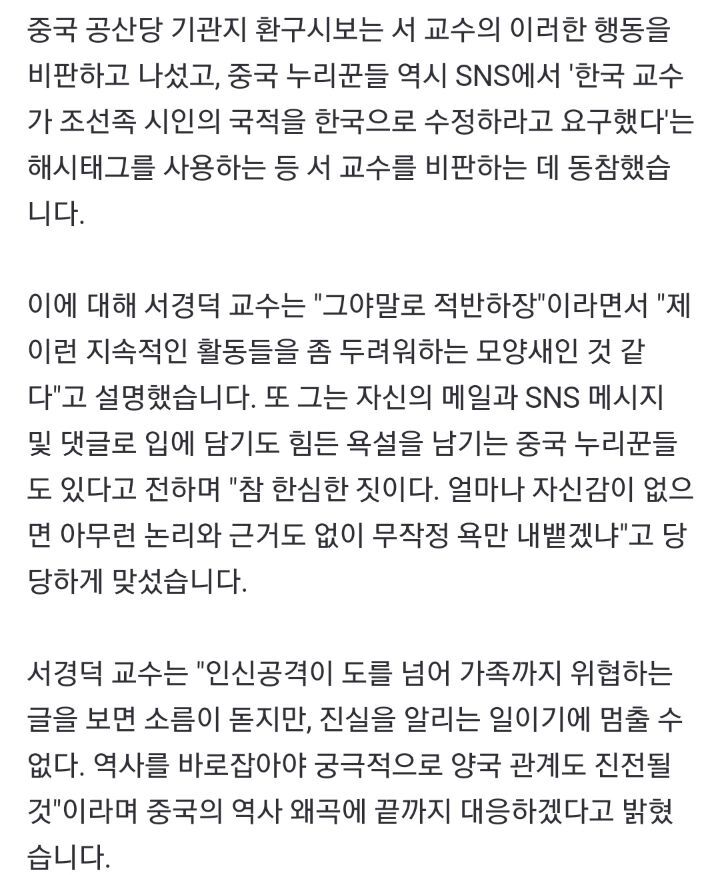 중국 공산당 기관지 환구시보는 서 교수의 이러한 행동을 비판하고 나섰고, 중국 누리꾼들 역시 SNS에서 '한국 교수가 조선족 시인의 국적을 한국으로 수정하라고 요구했다'는 해시태그를 사용하는 등 서 교수를 비판하는 데 동참했습니다.

이에 대해 서경덕 교수는 "그야말로 적반하장"이라면서 "제 이런 지속적인 활동들을 좀 두려워하는 모양새인 것 같다"고 설명했습니다. 또 그는 자신의 메일과 SNS 메시지 및 댓글로 입에 담기도 힘든 욕설을 남기는 중국 누리꾼들도 있다고 전하며 "참 한심한 짓이다. 얼마나 자신감이 없으면 아무런 논리와 근거도 없이 무작정 욕만 내뱉겠냐"고 당당하게 맞섰습니다.

서경덕 교수는 "인신공격이 도를 넘어 가족까지 위협하는 글을 보면 소름이 돋지만, 진실을 알리는 일이기에 멈출 수 없다. 역사를 바로잡아야 궁극적으로 양국 관계도 진전될 것"이라며 중국의 역사 왜곡에 끝까지 대응하겠다고 밝혔습니다.